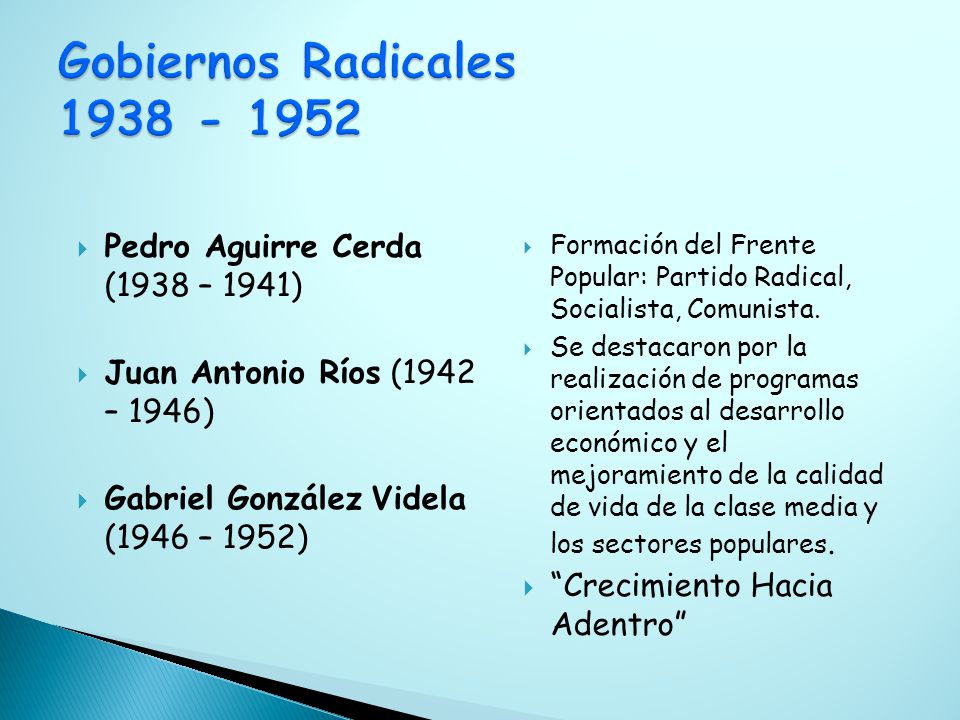 Gobiernos Radicales
1938 - 1952

Pedro Aguirre Cerda (1938 – 1941)

Juan Antonio Ríos (1942 – 1946)

Gabriel González Videla (1946 – 1952)

Formación del Frente Popular: Partido Radical, Socialista, Comunista.

Se destacaron por la realización de programas orientados al desarrollo económico y el mejoramiento de la calidad de vida de la clase media y los sectores populares.

“Crecimiento Hacia Adentro”